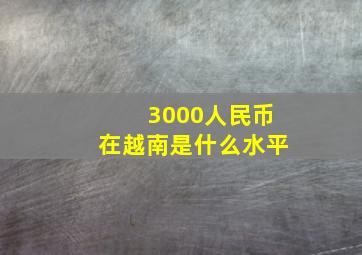 3000人民币
在越南是什么水平